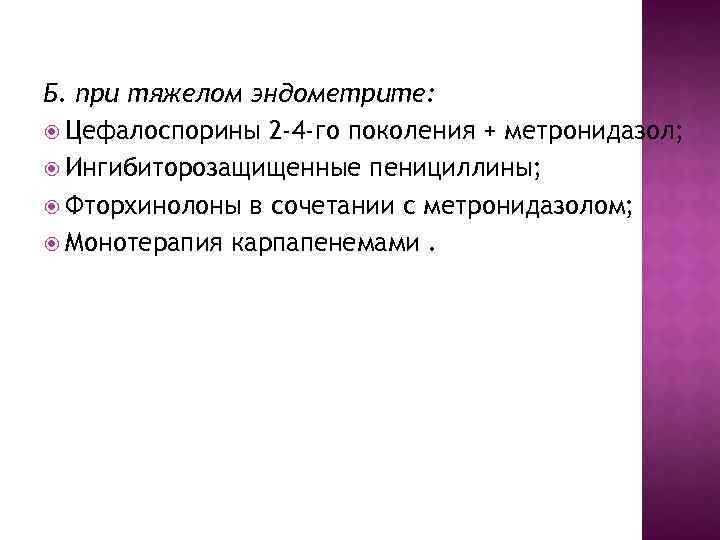 Б. при тяжелом эндометрите:

• Цефалоспорины 2-4-го поколения + метронидазол;
• Ингибиторозащищенные пенициллины;
• Фторхинолоны в сочетании с метронидазолом;
• Монотерапия карпапенемами .